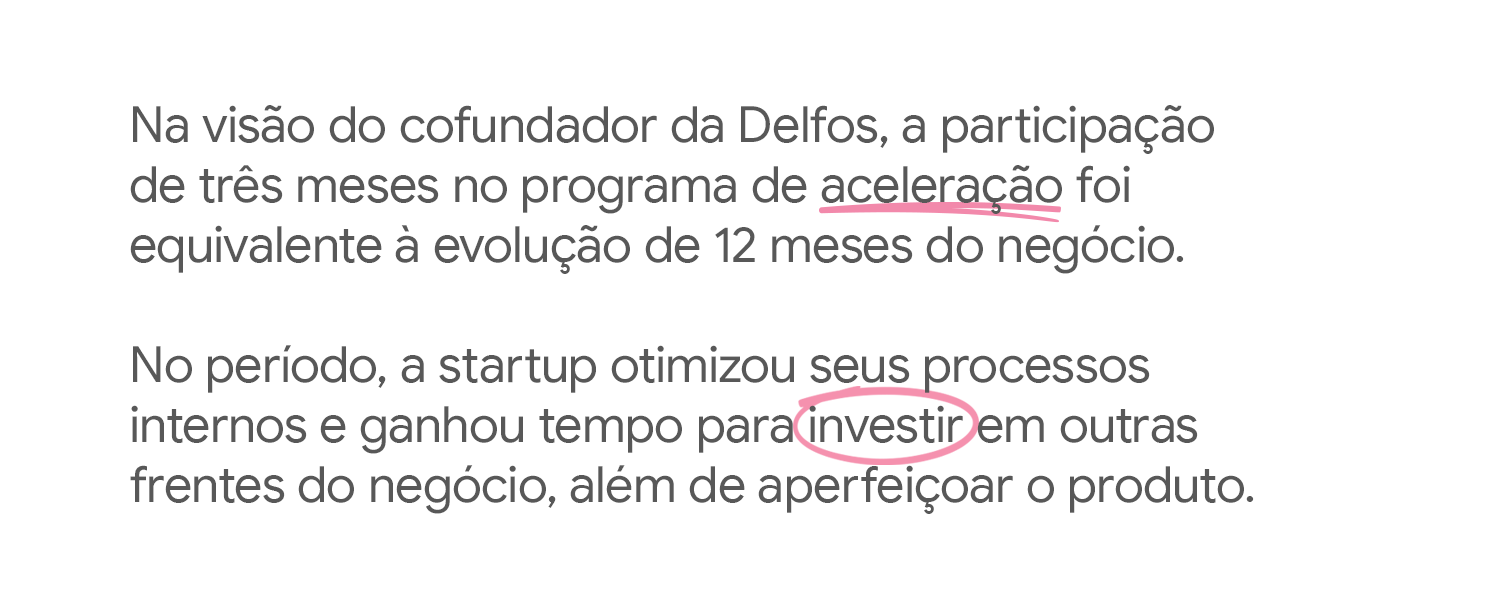 Na visão do cofundador da Delfos, a participação de três meses no programa de aceleração foi equivalente à evolução de 12 meses do negócio.

No período, a startup otimizou seus processos internos e ganhou tempo para investir em outras frentes do negócio, além de aperfeiçoar o produto.